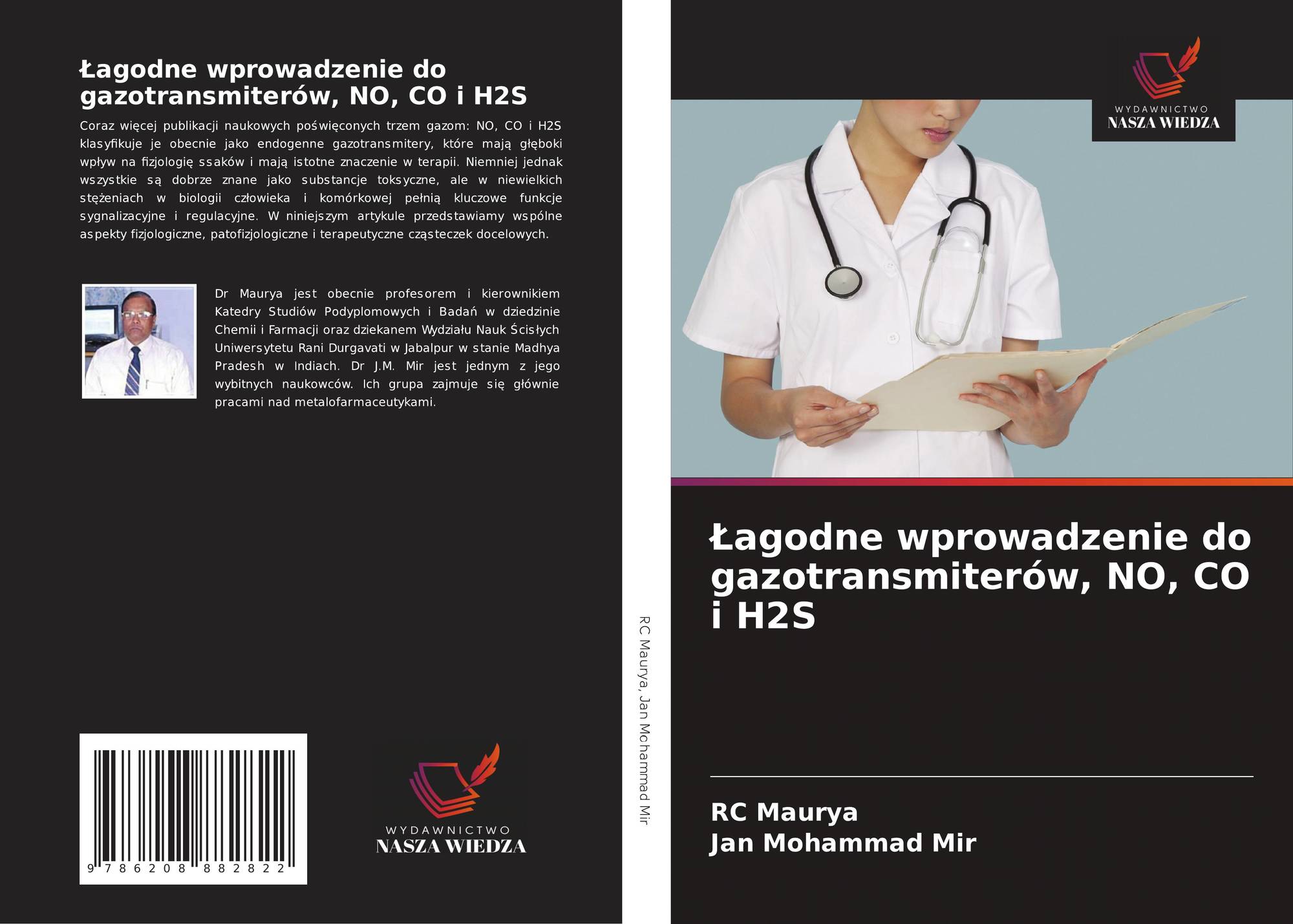 Łagodne wprowadzenie do gazotransmiterów, NO, CO i H2S

Coraz więcej publikacji naukowych poświęconych trzem gazom: NO, CO i H2S klasyfikuje je obecnie jako endogenne gazotransmitery, które mają głęboki wpływ na fizjologię ssaków i mają istotne znaczenie w terapii. Niemniej jednak wszystkie są dobrze znane jako substancje toksyczne, ale w niewielkich stężeniach w biologii człowieka i komórkowej pełnią kluczowe funkcje sygnalizacyjne i regulacyjne. W niniejszym artykule przedstawiamy wspólne aspekty fizjologiczne, patofizjologiczne i terapeutyczne cząsteczek docelowych.

Dr Maurya jest obecnie profesorem i kierownikiem Katedry Studiów Podyplomowych i Badań w dziedzinie Chemii i Farmacji oraz dziekanem Wydziału Nauk Ścisłych Uniwersytetu Rani Durgavati w Jabalpur w stanie Madhya Pradesh w Indiach. Dr J.M. Mir jest jednym z jego wybitnych naukowców. Ich grupa zajmuje się głównie pracami nad metalofarmaceutykami.

9 786208 882822

WYDAWNICTWO
NASZA WIEDZA

RC Maurya, Jan Mohammad Mir

WYDAWNICTWO
NASZA WIEDZA

Łagodne wprowadzenie do gazotransmiterów, NO, CO i H2S

RC Maurya
Jan Mohammad Mir